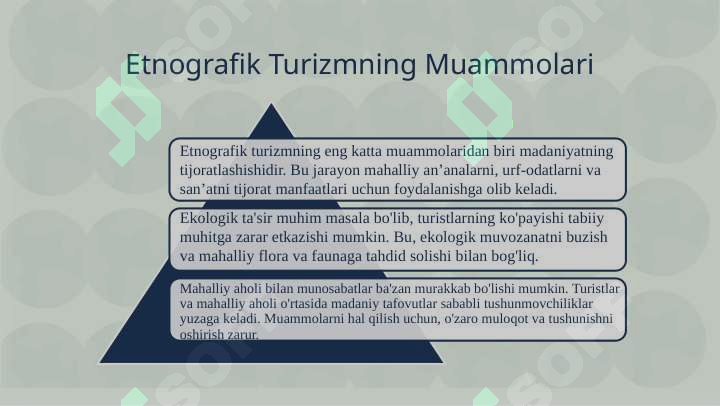 Etnografik Turizmning Muammolari

Etnografik turizmning eng katta muammolaridan biri madaniyatning tijoratlashishidir. Bu jarayon mahalliy an’analarni, urf-odatlarni va san’atni tijorat manfaatlari uchun foydalanishga olib keladi.

Ekologik ta'sir muhim masala bo'lib, turistlarning ko'payishi tabiiy muhitga zarar etkazishi mumkin. Bu, ekologik muvozanatni buzish va mahalliy flora va faunaga tahdid solishi bilan bog'liq.

Mahalliy aholi bilan munosabatlar ba'zan murakkab bo'lishi mumkin. Turistlar va mahalliy aholi o'rtasida madaniy tafovutlar sababli tushunmovchiliklar yuzaga keladi. Muammolarni hal qilish uchun, o'zaro muloqot va tushunishni oshirish zarur.